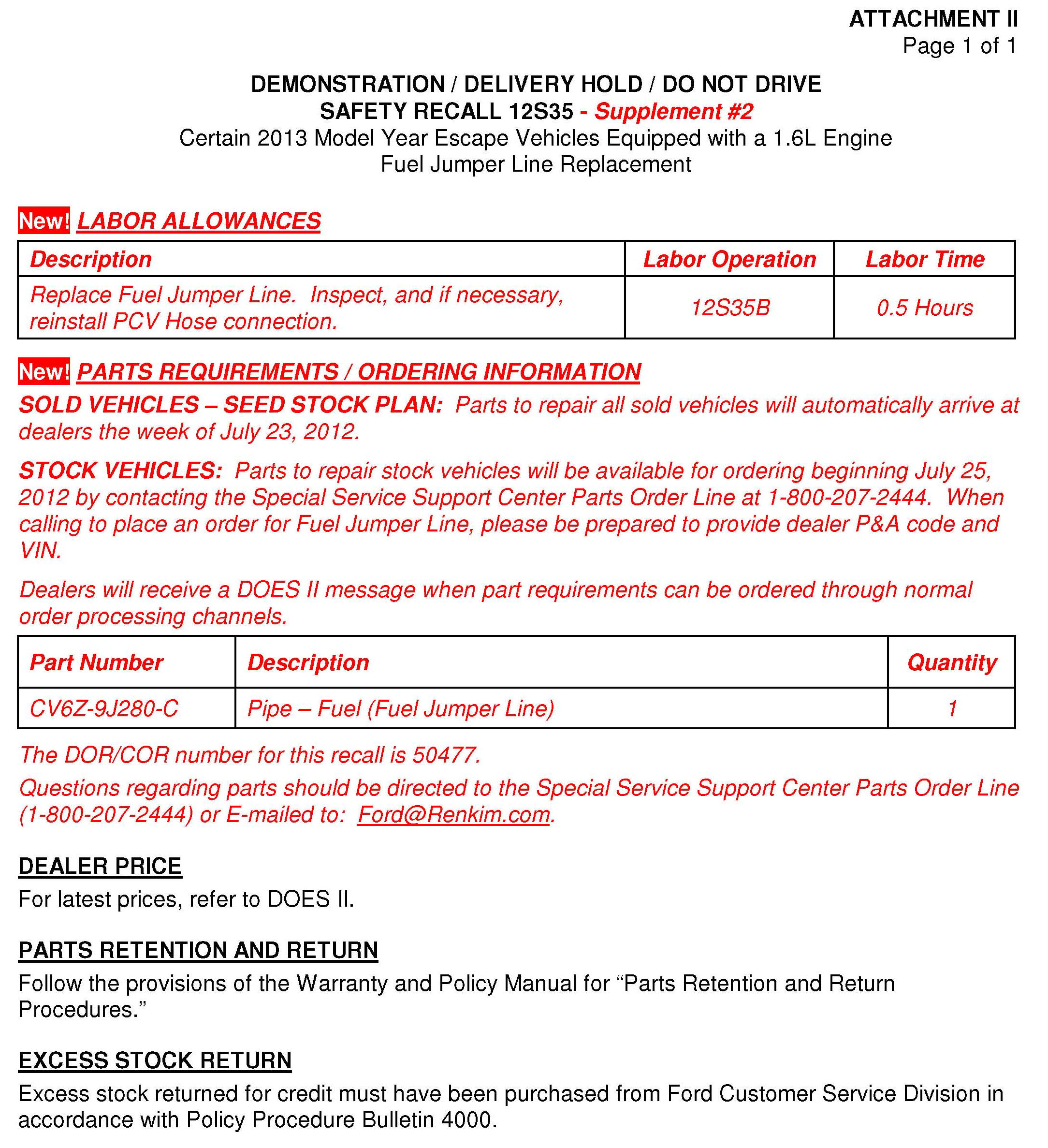 ATTACHMENT II
Page 1 of 1

DEMONSTRATION / DELIVERY HOLD / DO NOT DRIVE
SAFETY RECALL 12S35 - Supplement #2
Certain 2013 Model Year Escape Vehicles Equipped with a 1.6L Engine
Fuel Jumper Line Replacement

New! LABOR ALLOWANCES

| Description | Labor Operation | Labor Time |
|---|---|---|
| Replace Fuel Jumper Line. Inspect, and if necessary, reinstall PCV Hose connection. | 12S35B | 0.5 Hours |

New! PARTS REQUIREMENTS / ORDERING INFORMATION

SOLD VEHICLES – SEED STOCK PLAN: Parts to repair all sold vehicles will automatically arrive at dealers the week of July 23, 2012.

STOCK VEHICLES: Parts to repair stock vehicles will be available for ordering beginning July 25, 2012 by contacting the Special Service Support Center Parts Order Line at 1-800-207-2444. When calling to place an order for Fuel Jumper Line, please be prepared to provide dealer P&A code and VIN.

Dealers will receive a DOES II message when part requirements can be ordered through normal order processing channels.

| Part Number | Description | Quantity |
|---|---|---|
| CV6Z-9J280-C | Pipe – Fuel (Fuel Jumper Line) | 1 |

The DOR/COR number for this recall is 50477.

Questions regarding parts should be directed to the Special Service Support Center Parts Order Line (1-800-207-2444) or E-mailed to: Ford@Renkim.com.

DEALER PRICE
For latest prices, refer to DOES II.

PARTS RETENTION AND RETURN
Follow the provisions of the Warranty and Policy Manual for “Parts Retention and Return Procedures.”

EXCESS STOCK RETURN
Excess stock returned for credit must have been purchased from Ford Customer Service Division in accordance with Policy Procedure Bulletin 4000.